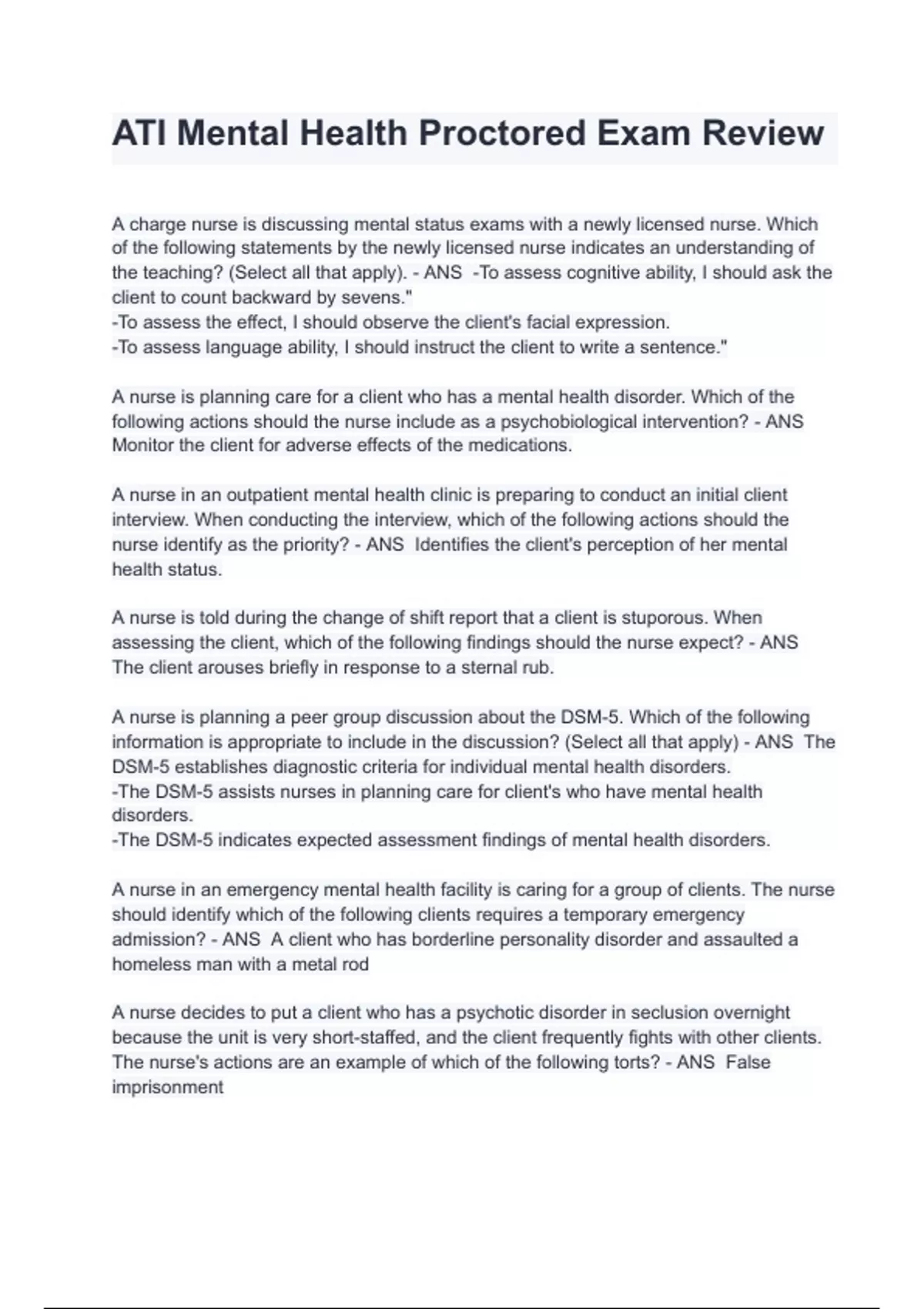 ATI Mental Health Proctored Exam Review

A charge nurse is discussing mental status exams with a newly licensed nurse. Which of the following statements by the newly licensed nurse indicates an understanding of the teaching? (Select all that apply). - ANS -To assess cognitive ability, I should ask the client to count backward by sevens."
-To assess the effect, I should observe the client's facial expression.
-To assess language ability, I should instruct the client to write a sentence."

A nurse is planning care for a client who has a mental health disorder. Which of the following actions should the nurse include as a psychobiological intervention? - ANS Monitor the client for adverse effects of the medications.

A nurse in an outpatient mental health clinic is preparing to conduct an initial client interview. When conducting the interview, which of the following actions should the nurse identify as the priority? - ANS Identifies the client's perception of her mental health status.

A nurse is told during the change of shift report that a client is stuporous. When assessing the client, which of the following findings should the nurse expect? - ANS The client arouses briefly in response to a sternal rub.

A nurse is planning a peer group discussion about the DSM-5. Which of the following information is appropriate to include in the discussion? (Select all that apply) - ANS The DSM-5 establishes diagnostic criteria for individual mental health disorders.
-The DSM-5 assists nurses in planning care for client's who have mental health disorders.
-The DSM-5 indicates expected assessment findings of mental health disorders.

A nurse in an emergency mental health facility is caring for a group of clients. The nurse should identify which of the following clients requires a temporary emergency admission? - ANS A client who has borderline personality disorder and assaulted a homeless man with a metal rod

A nurse decides to put a client who has a psychotic disorder in seclusion overnight because the unit is very short-staffed, and the client frequently fights with other clients. The nurse's actions are an example of which of the following torts? - ANS False imprisonment